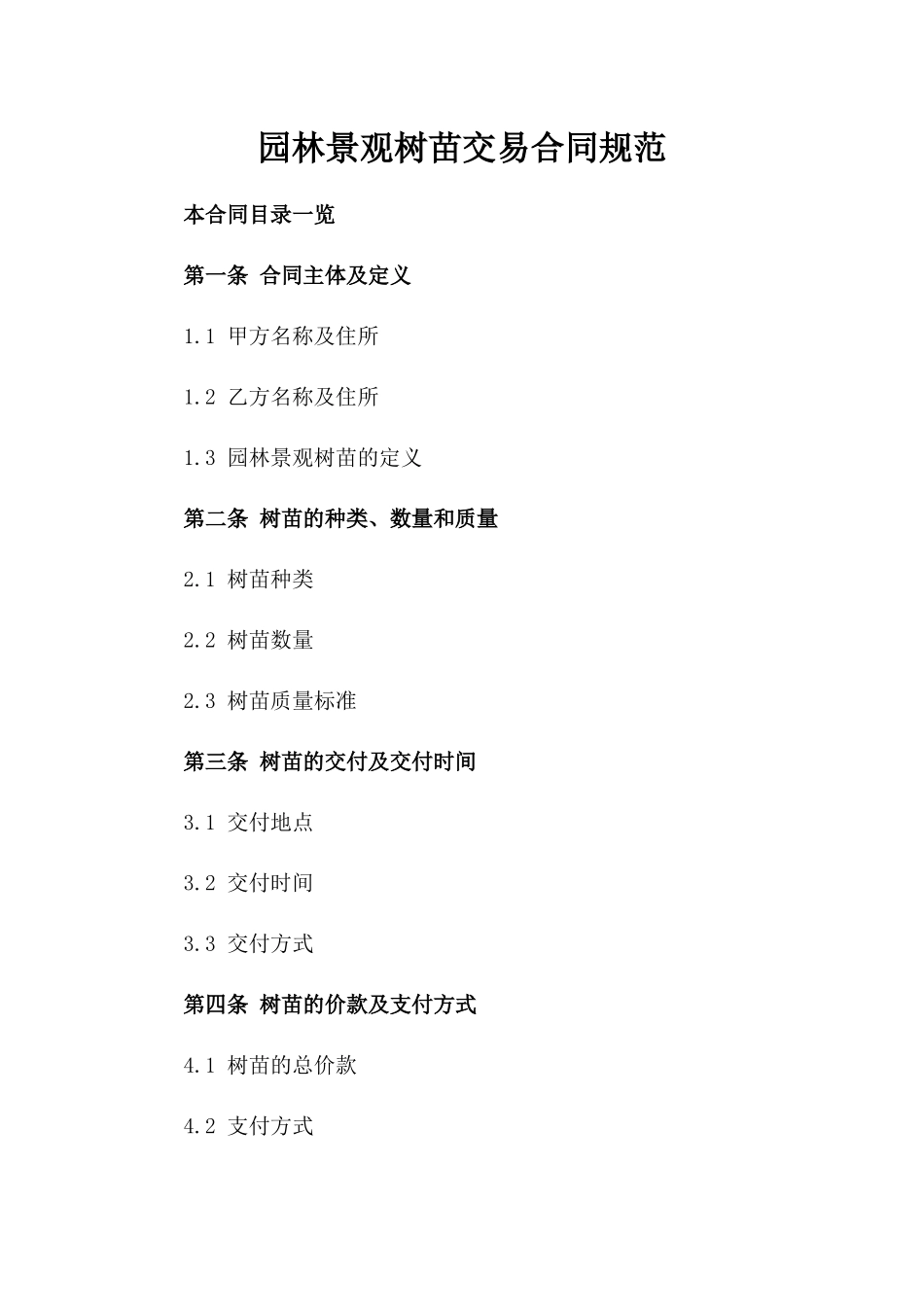 园林景观树苗交易合同规范

本合同目录一览

第一条 合同主体及定义

1.1 甲方名称及住所

1.2 乙方名称及住所

1.3 园林景观树苗的定义

第二条 树苗的种类、数量和质量

2.1 树苗种类

2.2 树苗数量

2.3 树苗质量标准

第三条 树苗的交付及交付时间

3.1 交付地点

3.2 交付时间

3.3 交付方式

第四条 树苗的价款及支付方式

4.1 树苗的总价款

4.2 支付方式